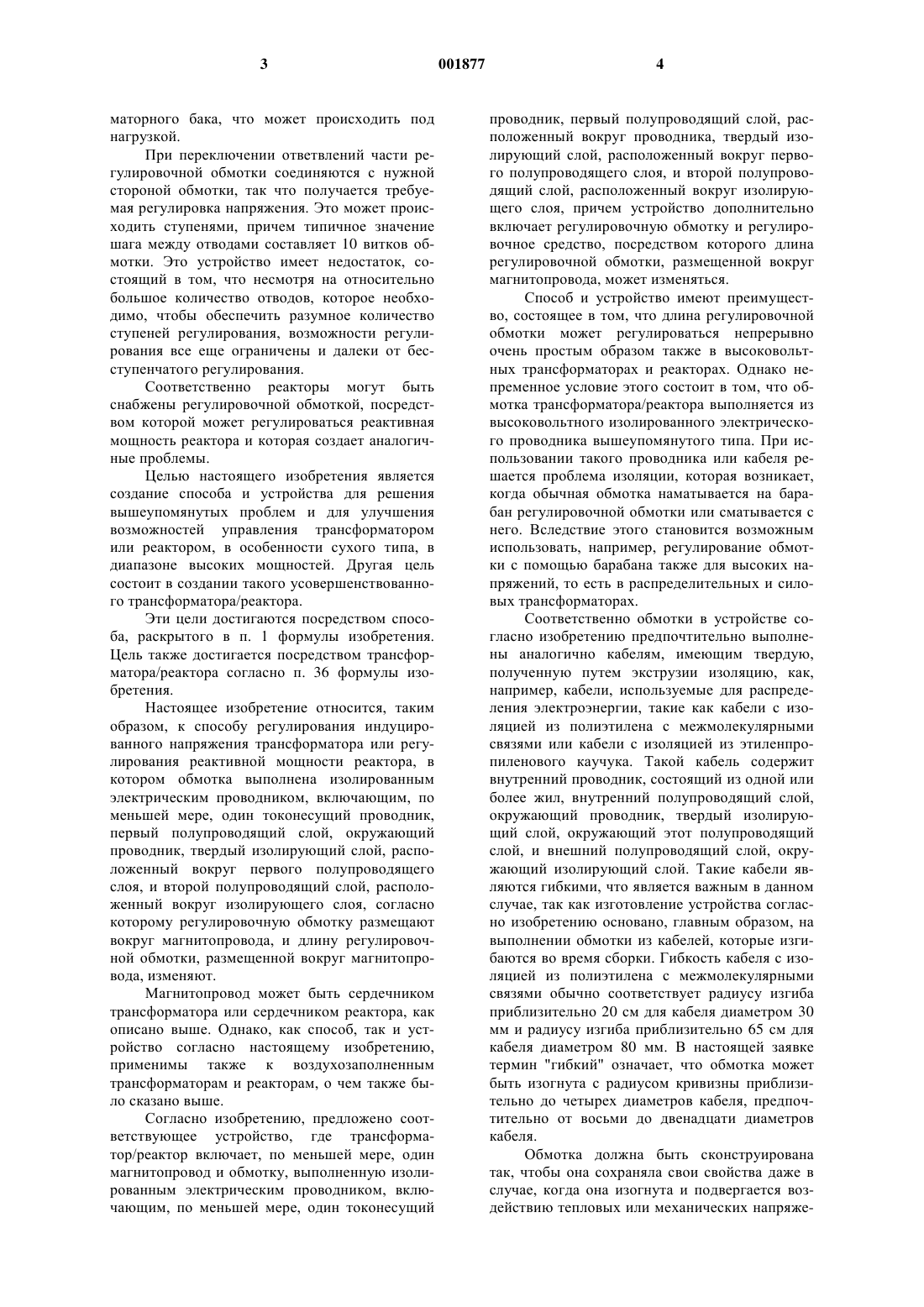 3 001877 4

маторного бака, что может происходить под нагрузкой.

При переключении ответвлений части регулировочной обмотки соединяются с нужной стороной обмотки, так что получается требуемая регулировка напряжения. Это может происходить ступенями, причем типичное значение шага между отводами составляет 10 витков обмотки. Это устройство имеет недостаток, состоящий в том, что несмотря на относительно большое количество отводов, которое необходимо, чтобы обеспечить разумное количество ступеней регулирования, возможности регулирования все еще ограничены и далеки от бесступенчатого регулирования.

Соответственно реакторы могут быть снабжены регулировочной обмоткой, посредством которой может регулироваться реактивная мощность реактора и которая создает аналогичные проблемы.

Целью настоящего изобретения является создание способа и устройства для решения вышеупомянутых проблем и для улучшения возможностей управления трансформатором или реактором, в особенности сухого типа, в диапазоне высоких мощностей. Другая цель состоит в создании такого усовершенствованного трансформатора/реактора.

Эти цели достигаются посредством способа, раскрытого в п. 1 формулы изобретения. Цель также достигается посредством трансформатора/реактора согласно п. 36 формулы изобретения.

Настоящее изобретение относится, таким образом, к способу регулирования индуцированного напряжения трансформатора или регулирования реактивной мощности реактора, в котором обмотка выполнена изолированным электрическим проводником, включающим, по меньшей мере, один токонесущий проводник, первый полупроводящий слой, окружающий проводник, твердый изолирующий слой, расположенный вокруг первого полупроводящего слоя, и второй полупроводящий слой, расположенный вокруг изолирующего слоя, согласно которому регулировочную обмотку размещают вокруг магнитопровода, и длину регулировочной обмотки, размещенной вокруг магнитопровода, изменяют.

Магнитопровод может быть сердечником трансформатора или сердечником реактора, как описано выше. Однако, как способ, так и устройство согласно настоящему изобретению, применимы также к воздухозаполненным трансформаторам и реакторам, о чем также было сказано выше.

Согласно изобретению, предложено соответствующее устройство, где трансформатор/реактор включает, по меньшей мере, один магнитопровод и обмотку, выполненную изолированным электрическим проводником, включающим, по меньшей мере, один токонесущий проводник, первый полупроводящий слой, расположенный вокруг проводника, твердый изолирующий слой, расположенный вокруг первого полупроводящего слоя, и второй полупроводящий слой, расположенный вокруг изолирующего слоя, причем устройство дополнительно включает регулировочную обмотку и регулировочное средство, посредством которого длина регулировочной обмотки, размещенной вокруг магнитопровода, может изменяться.

Способ и устройство имеют преимущество, состоящее в том, что длина регулировочной обмотки может регулироваться непрерывно очень простым образом также в высоковольтных трансформаторах и реакторах. Однако непременное условие этого состоит в том, что обмотка трансформатора/реактора выполняется из высоковольтного изолированного электрического проводника вышеупомянутого типа. При использовании такого проводника или кабеля решается проблема изоляции, которая возникает, когда обычная обмотка наматывается на барабан регулировочной обмотки или сматывается с него. Вследствие этого становится возможным использовать, например, регулирование обмотки с помощью барабана также для высоких напряжений, то есть в распределительных и силовых трансформаторах.

Соответственно обмотки в устройстве согласно изобретению предпочтительно выполнены аналогично кабелям, имеющим твердую, полученную путем экструзии изоляцию, как, например, кабели, используемые для распределения электроэнергии, такие как кабели с изоляцией из полиэтилена с межмолекулярными связями или кабели с изоляцией из этиленпропиленового каучука. Такой кабель содержит внутренний проводник, состоящий из одной или более жил, внутренний полупроводящий слой, окружающий проводник, твердый изолирующий слой, окружающий этот полупроводящий слой, и внешний полупроводящий слой, окружающий изолирующий слой. Такие кабели являются гибкими, что является важным в данном случае, так как изготовление устройства согласно изобретению основано, главным образом, на выполнении обмотки из кабелей, которые изгибаются во время сборки. Гибкость кабеля с изоляцией из полиэтилена с межмолекулярными связями обычно соответствует радиусу изгиба приблизительно 20 см для кабеля диаметром 30 мм и радиусу изгиба приблизительно 65 см для кабеля диаметром 80 мм. В настоящей заявке термин "гибкий" означает, что обмотка может быть изогнута с радиусом кривизны приблизительно до четырех диаметров кабеля, предпочтительно от восьми до двенадцати диаметров кабеля.

Обмотка должна быть сконструирована так, чтобы она сохраняла свои свойства даже в случае, когда она изогнута и подвергается воздействию тепловых или механических напряже-